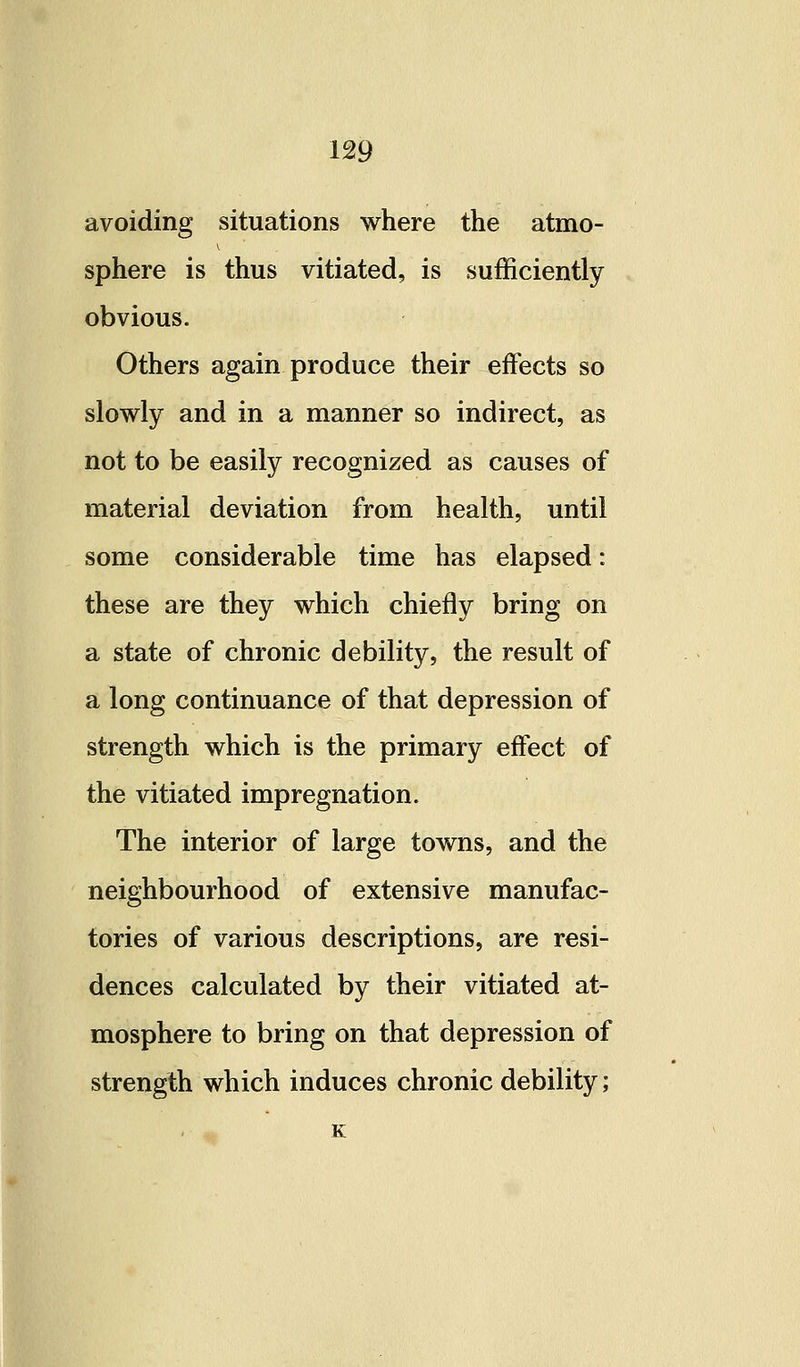 129

avoiding situations where the atmosphere is thus vitiated, is sufficiently obvious.

Others again produce their effects so slowly and in a manner so indirect, as not to be easily recognized as causes of material deviation from health, until some considerable time has elapsed: these are they which chiefly bring on a state of chronic debility, the result of a long continuance of that depression of strength which is the primary effect of the vitiated impregnation.

The interior of large towns, and the neighbourhood of extensive manufactories of various descriptions, are residences calculated by their vitiated atmosphere to bring on that depression of strength which induces chronic debility;

K